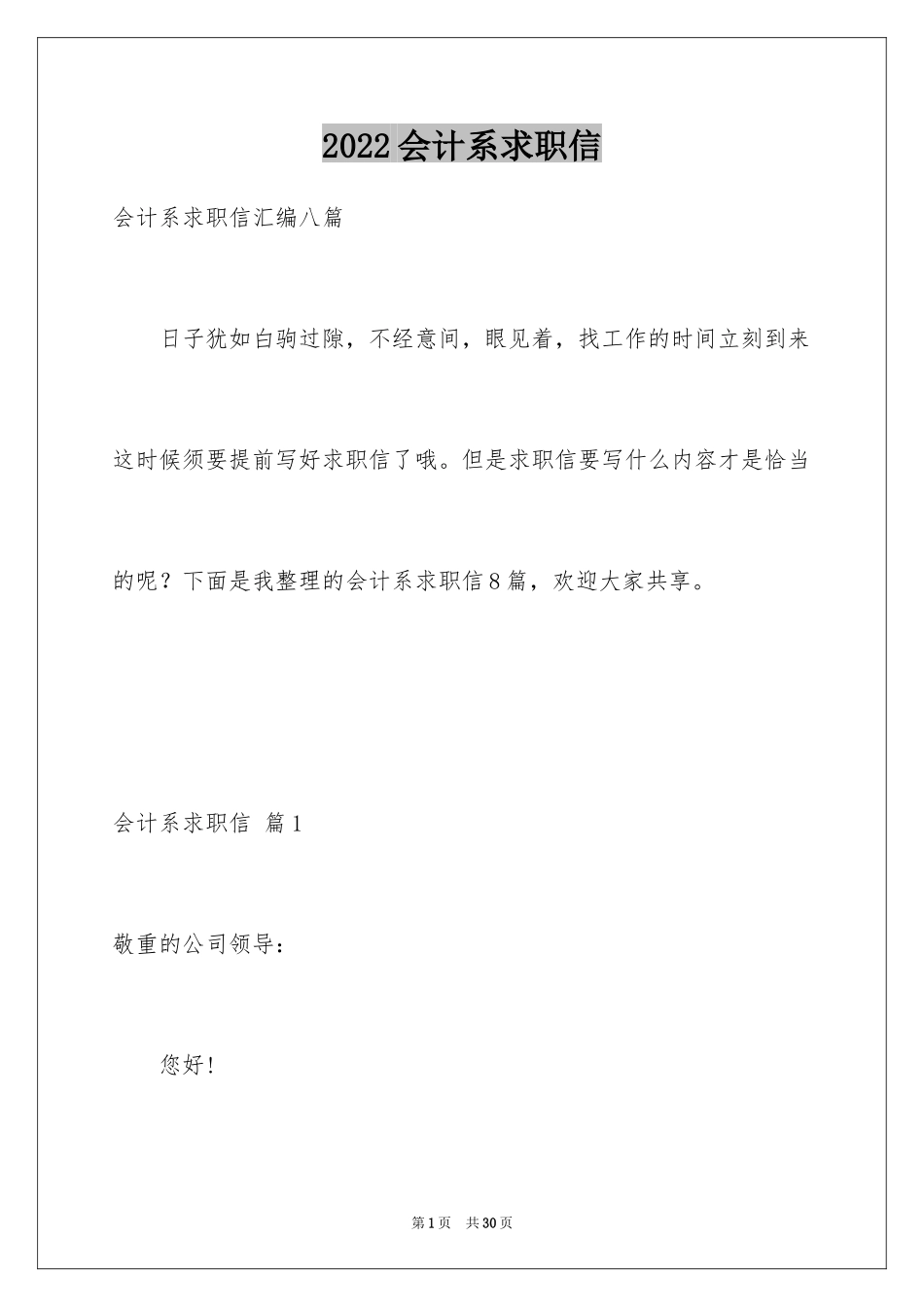 2022会计系求职信

会计系求职信汇编八篇

日子犹如白驹过隙，不经意间，眼见着，找工作的时间立刻到来这时候须要提前写好求职信了哦。但是求职信要写什么内容才是恰当的呢？下面是我整理的会计系求职信8篇，欢迎大家共享。

会计系求职信 篇1

敬重的公司领导：

您好！

第1页 共30页